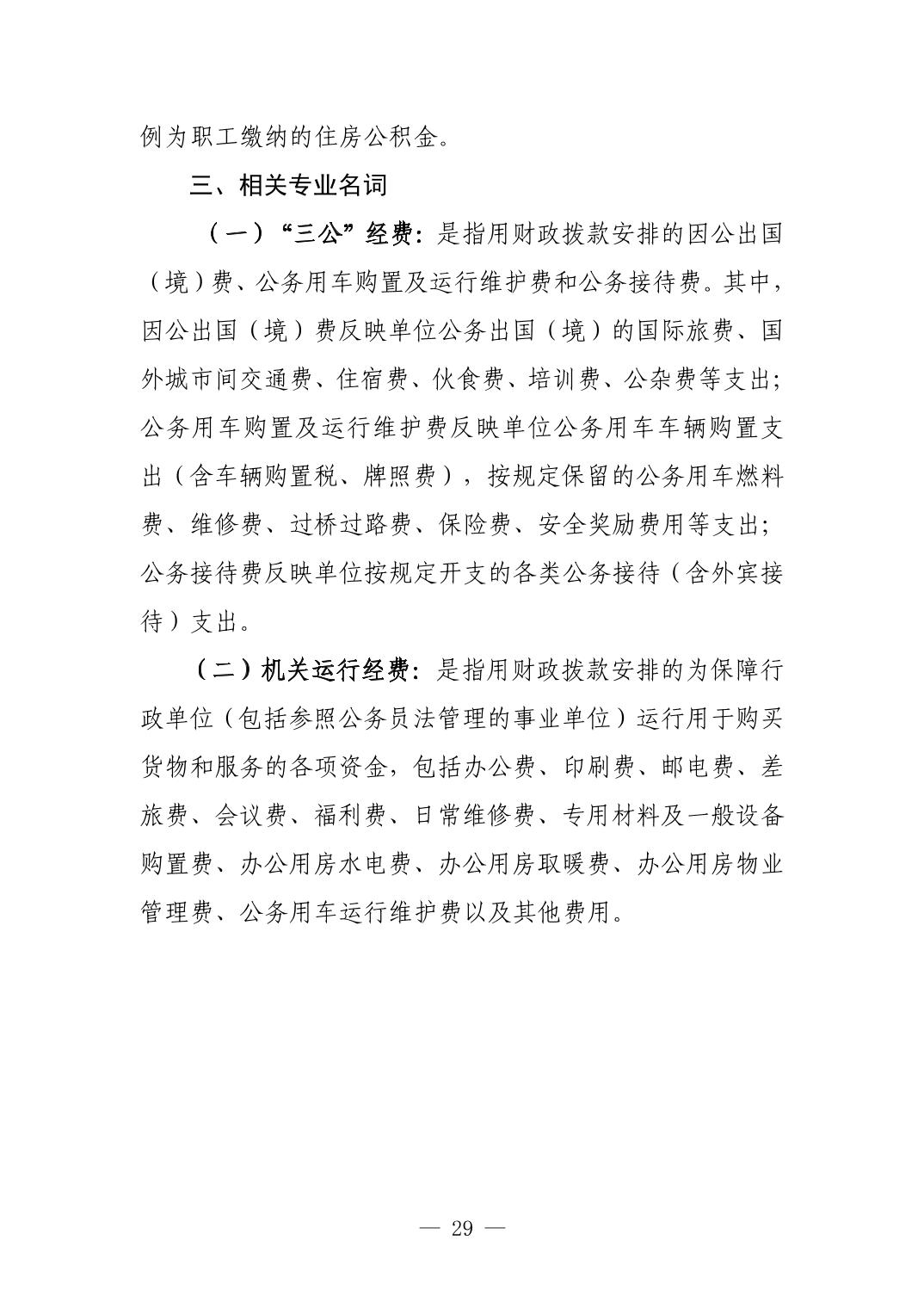 例为职工缴纳的住房公积金。

三、相关专业名词

（一）“三公”经费：是指用财政拨款安排的因公出国（境）费、公务用车购置及运行维护费和公务接待费。其中，因公出国（境）费反映单位公务出国（境）的国际旅费、国外城市间交通费、住宿费、伙食费、培训费、公杂费等支出；公务用车购置及运行维护费反映单位公务用车车辆购置支出（含车辆购置税、牌照费），按规定保留的公务用车燃料费、维修费、过桥过路费、保险费、安全奖励费用等支出；公务接待费反映单位按规定开支的各类公务接待（含外宾接待）支出。

（二）机关运行经费：是指用财政拨款安排的为保障行政单位（包括参照公务员法管理的事业单位）运行用于购买货物和服务的各项资金，包括办公费、印刷费、邮电费、差旅费、会议费、福利费、日常维修费、专用材料及一般设备购置费、办公用房水电费、办公用房取暖费、办公用房物业管理费、公务用车运行维护费以及其他费用。

— 29 —